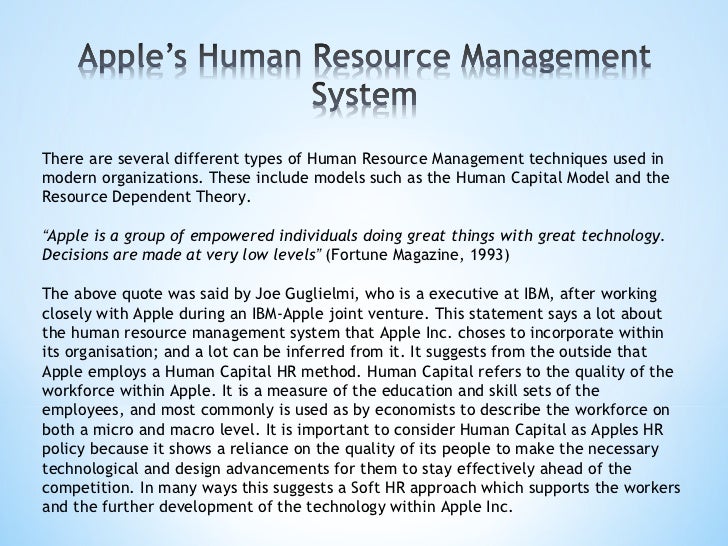 Apple's Human Resource Management System

There are several different types of Human Resource Management techniques used in modern organizations. These include models such as the Human Capital Model and the Resource Dependent Theory.

"Apple is a group of empowered individuals doing great things with great technology. Decisions are made at very low levels" (Fortune Magazine, 1993)

The above quote was said by Joe Guglielmi, who is a executive at IBM, after working closely with Apple during an IBM-Apple joint venture. This statement says a lot about the human resource management system that Apple Inc. choses to incorporate within its organisation; and a lot can be inferred from it. It suggests from the outside that Apple employs a Human Capital HR method. Human Capital refers to the quality of the workforce within Apple. It is a measure of the education and skill sets of the employees, and most commonly is used as by economists to describe the workforce on both a micro and macro level. It is important to consider Human Capital as Apples HR policy because it shows a reliance on the quality of its people to make the necessary technological and design advancements for them to stay effectively ahead of the competition. In many ways this suggests a Soft HR approach which supports the workers and the further development of the technology within Apple Inc.